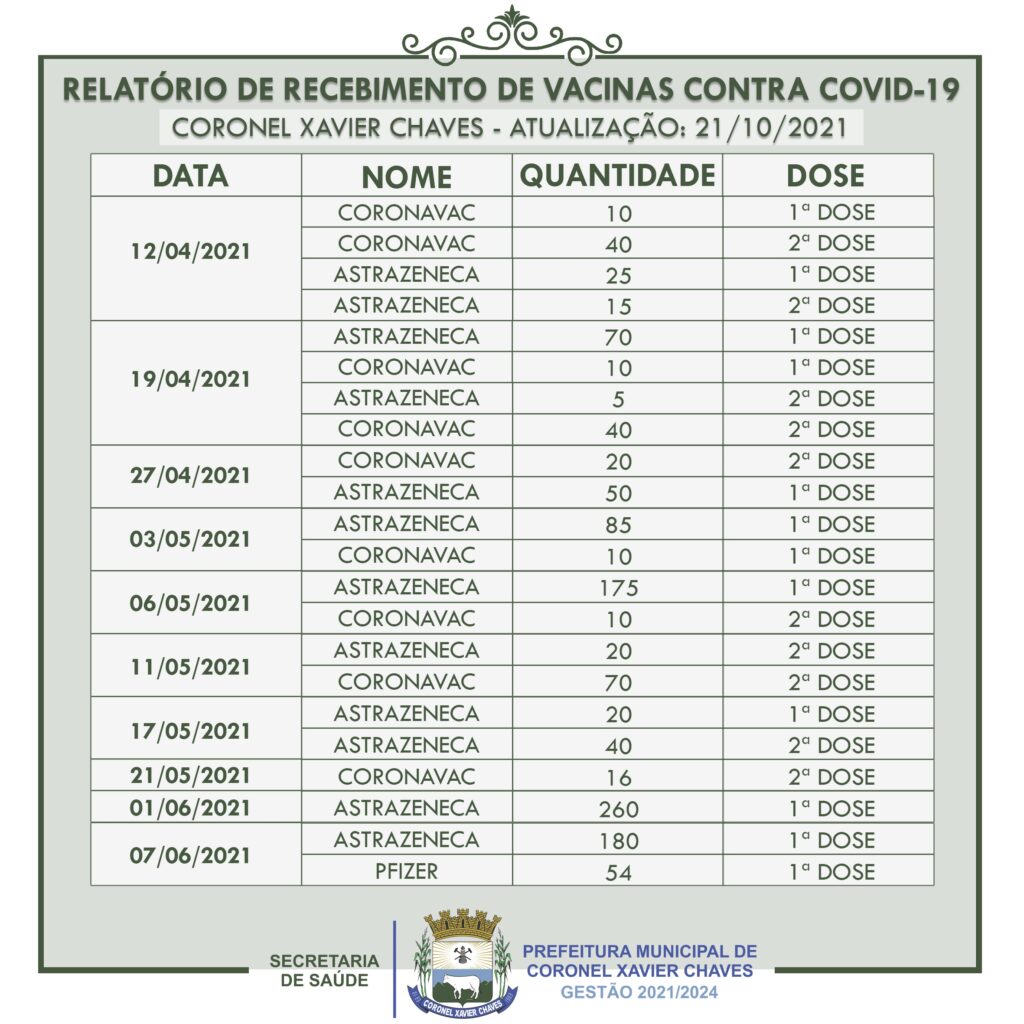 RELATÓRIO DE RECEBIMENTO DE VACINAS CONTRA COVID-19
CORONEL XAVIER CHAVES - ATUALIZAÇÃO: 21/10/2021

| DATA | NOME | QUANTIDADE | DOSE |
|---|---|---|---|
| 12/04/2021 | CORONAVAC | 10 | 1ª DOSE |
| | CORONAVAC | 40 | 2ª DOSE |
| | ASTRAZENECA | 25 | 1ª DOSE |
| | ASTRAZENECA | 15 | 2ª DOSE |
| 19/04/2021 | ASTRAZENECA | 70 | 1ª DOSE |
| | CORONAVAC | 10 | 1ª DOSE |
| | ASTRAZENECA | 5 | 2ª DOSE |
| | CORONAVAC | 40 | 2ª DOSE |
| 27/04/2021 | CORONAVAC | 20 | 2ª DOSE |
| | ASTRAZENECA | 50 | 1ª DOSE |
| 03/05/2021 | ASTRAZENECA | 85 | 1ª DOSE |
| | CORONAVAC | 10 | 1ª DOSE |
| 06/05/2021 | ASTRAZENECA | 175 | 1ª DOSE |
| | CORONAVAC | 10 | 2ª DOSE |
| 11/05/2021 | ASTRAZENECA | 20 | 2ª DOSE |
| | CORONAVAC | 70 | 2ª DOSE |
| 17/05/2021 | ASTRAZENECA | 20 | 1ª DOSE |
| | ASTRAZENECA | 40 | 2ª DOSE |
| 21/05/2021 | CORONAVAC | 16 | 2ª DOSE |
| 01/06/2021 | ASTRAZENECA | 260 | 1ª DOSE |
| 07/06/2021 | ASTRAZENECA | 180 | 1ª DOSE |
| | PFIZER | 54 | 1ª DOSE |

SECRETARIA DE SAÚDE

CORONEL XAVIER CHAVES

PREFEITURA MUNICIPAL DE CORONEL XAVIER CHAVES
GESTÃO 2021/2024